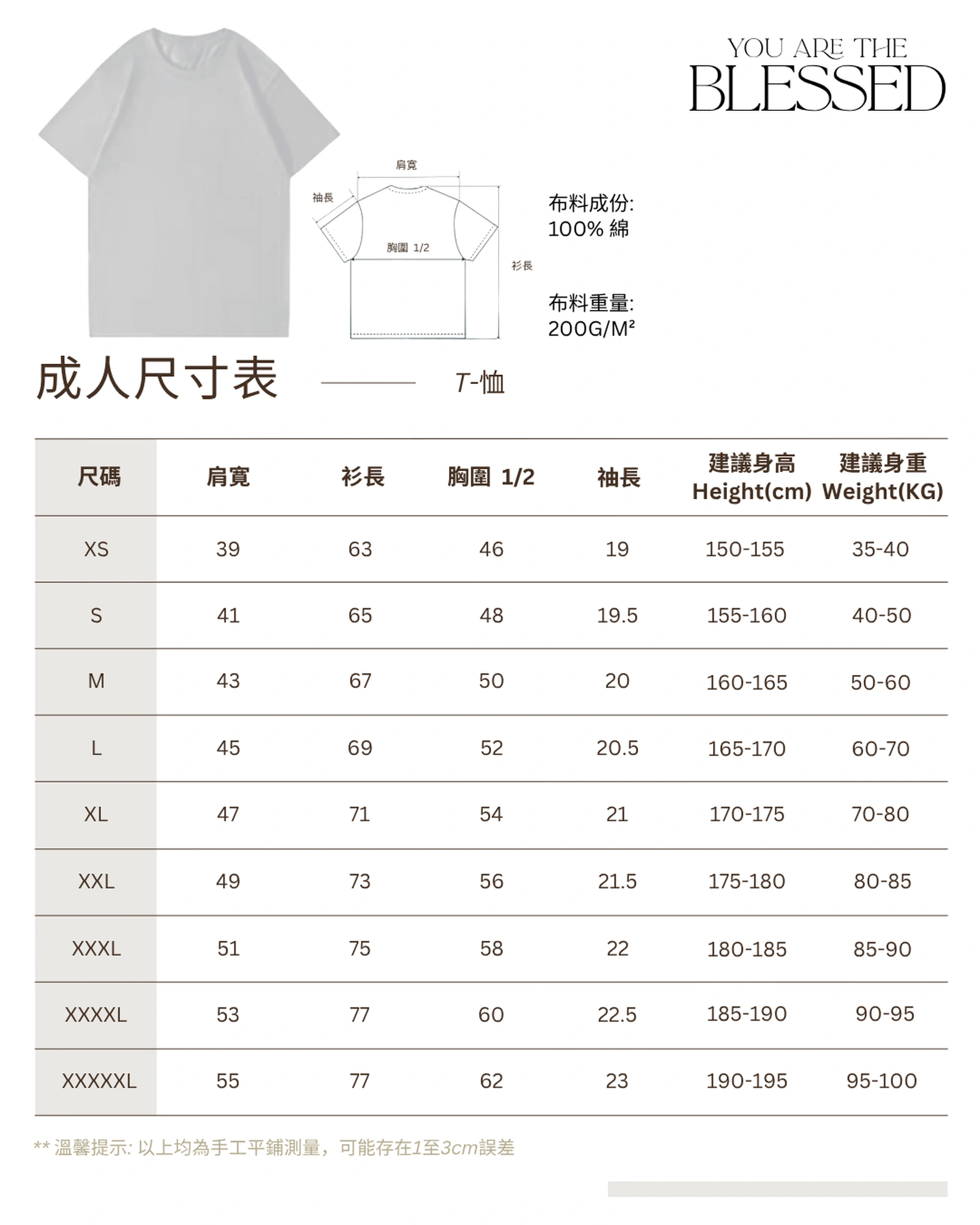 YOU ARE THE
BLESSED

肩寬
袖長
胸圍 1/2
衫長

布料成份:
100% 綿

布料重量:
200G/M²

成人尺寸表 T-恤

| 尺碼 | 肩寬 | 衫長 | 胸圍 1/2 | 袖長 | 建議身高 Height(cm) | 建議身重 Weight(KG) |
|---|---|---|---|---|---|---|
| XS | 39 | 63 | 46 | 19 | 150-155 | 35-40 |
| S | 41 | 65 | 48 | 19.5 | 155-160 | 40-50 |
| M | 43 | 67 | 50 | 20 | 160-165 | 50-60 |
| L | 45 | 69 | 52 | 20.5 | 165-170 | 60-70 |
| XL | 47 | 71 | 54 | 21 | 170-175 | 70-80 |
| XXL | 49 | 73 | 56 | 21.5 | 175-180 | 80-85 |
| XXXL | 51 | 75 | 58 | 22 | 180-185 | 85-90 |
| XXXXL | 53 | 77 | 60 | 22.5 | 185-190 | 90-95 |
| XXXXXL | 55 | 77 | 62 | 23 | 190-195 | 95-100 |

** 溫馨提示: 以上均為手工平鋪測量，可能存在1至3cm誤差